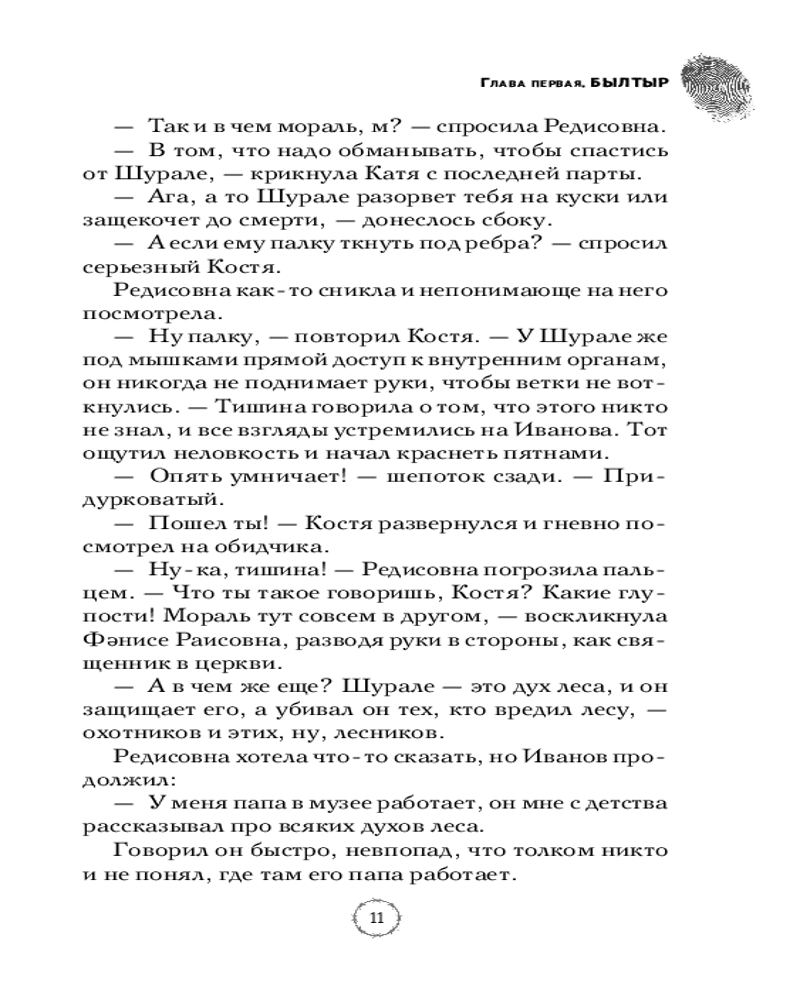 Глава первая. БЫЛТЫР

— Так и в чем мораль, м? — спросила Редисовна.

— В том, что надо обманывать, чтобы спастись от Шурале, — крикнула Катя с последней парты.

— Ага, а то Шурале разорвет тебя на куски или защекочет до смерти, — донеслось сбоку.

— А если ему палку ткнуть под ребра? — спросил серьезный Костя.

Редисовна как-то сникла и непонимающе на него посмотрела.

— Ну палку, — повторил Костя. — У Шурале же под мышками прямой доступ к внутренним органам, он никогда не поднимает руки, чтобы ветки не воткнулись. — Тишина говорила о том, что этого никто не знал, и все взгляды устремились на Иванова. Тот ощутил неловкость и начал краснеть пятнами.

— Опять умничает! — шепоток сзади. — Придурковатый.

— Пошел ты! — Костя развернулся и гневно посмотрел на обидчика.

— Ну-ка, тишина! — Редисовна погрозила пальцем. — Что ты такое говоришь, Костя? Какие глупости! Мораль тут совсем в другом, — воскликнула Фэнисе Раисовна, разводя руки в стороны, как священник в церкви.

— А в чем же еще? Шурале — это дух леса, и он защищает его, а убивал он тех, кто вредил лесу, — охотников и этих, ну, лесников.

Редисовна хотела что-то сказать, но Иванов продолжил:

— У меня папа в музее работает, он мне с детства рассказывал про всяких духов леса.

Говорил он быстро, невпопад, что толком никто и не понял, где там его папа работает.

11